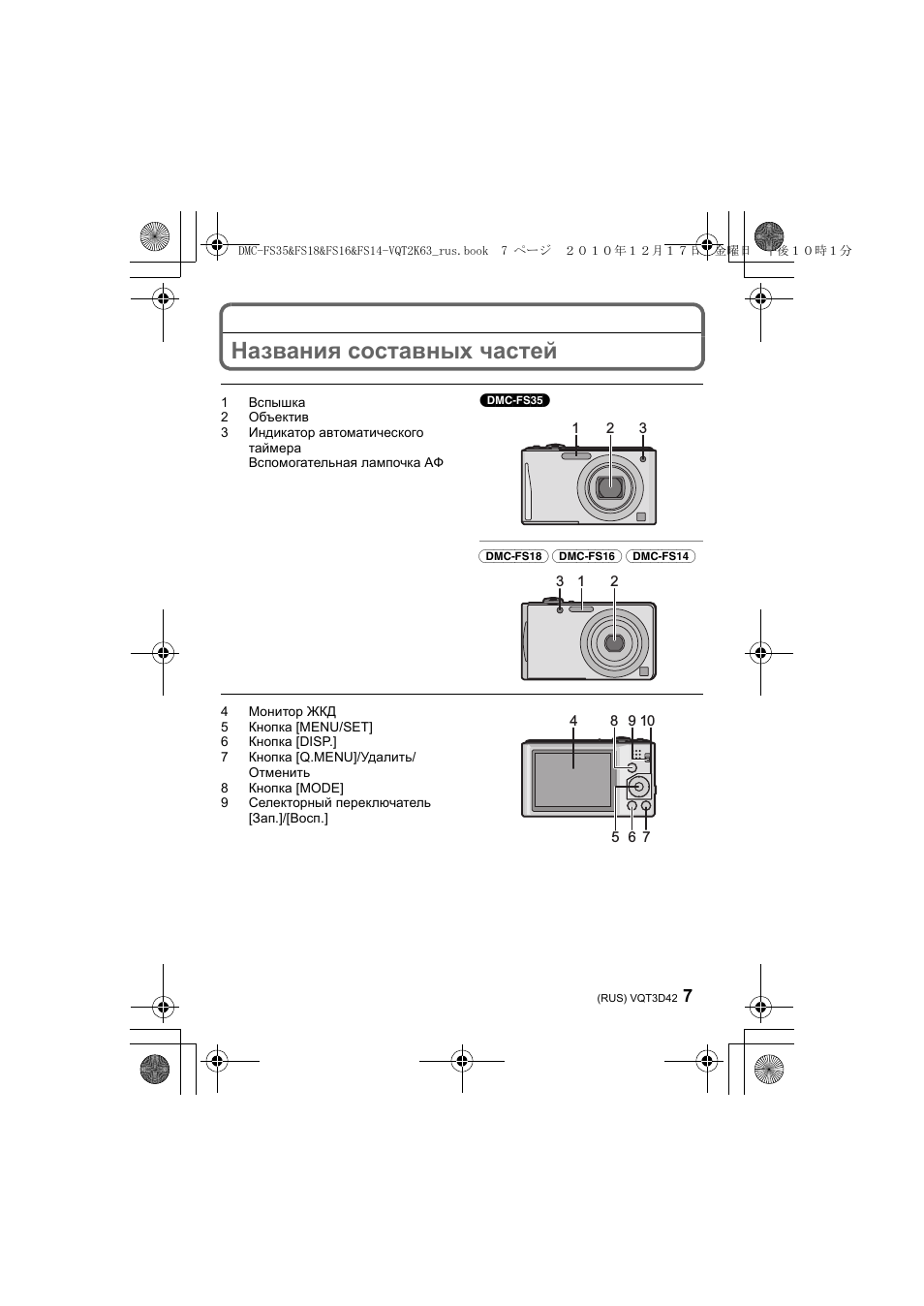 DMC-FS35&FS18&FS16&FS14-VQT2K63_rus.book 7 ページ ２０１０年１２月１７日 金曜日 午後１０時１分

Названия составных частей

1 Вспышка
2 Объектив
3 Индикатор автоматического таймера
Вспомогательная лампочка АФ

DMC-FS35

1 2 3

DMC-FS18 DMC-FS16 DMC-FS14

3 1 2

4 Монитор ЖКД
5 Кнопка [MENU/SET]
6 Кнопка [DISP.]
7 Кнопка [Q.MENU]/Удалить/Отменить
8 Кнопка [MODE]
9 Селекторный переключатель [Зап.]/[Восп.]

4 8 9 10

5 6 7

(RUS) VQT3D42 7